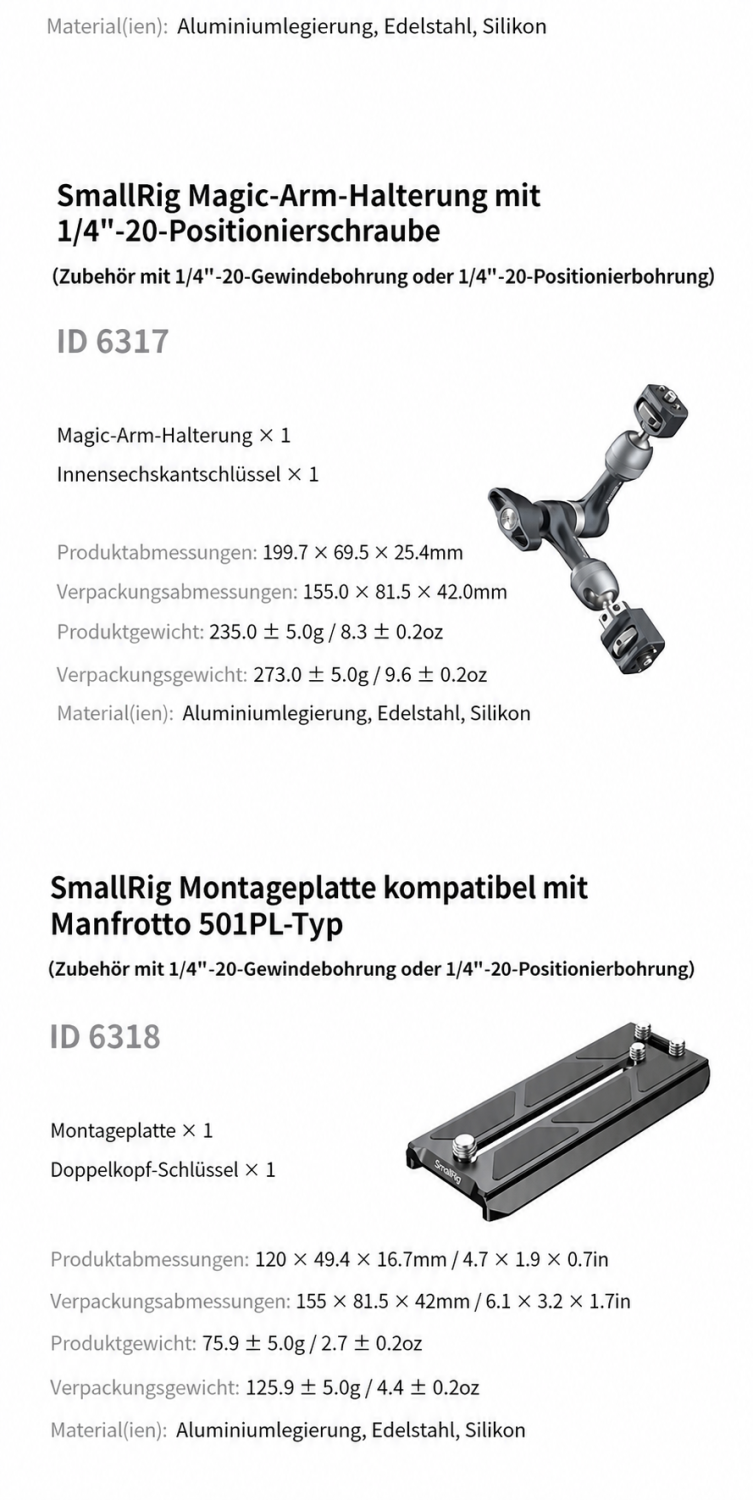 Material(ien): Aluminiumlegierung, Edelstahl, Silikon

SmallRig Magic-Arm-Halterung mit 1/4"-20-Positionierschraube

(Zubehör mit 1/4"-20-Gewindebohrung oder 1/4"-20-Positionierbohrung)

ID 6317

Magic-Arm-Halterung × 1

Innensechskantschlüssel × 1

Produktabmessungen: 199.7 × 69.5 × 25.4mm

Verpackungsabmessungen: 155.0 × 81.5 × 42.0mm

Produktgewicht: 235.0 ± 5.0g / 8.3 ± 0.2oz

Verpackungsgewicht: 273.0 ± 5.0g / 9.6 ± 0.2oz

Material(ien): Aluminiumlegierung, Edelstahl, Silikon

SmallRig Montageplatte kompatibel mit Manfrotto 501PL-Typ

(Zubehör mit 1/4"-20-Gewindebohrung oder 1/4"-20-Positionierbohrung)

ID 6318

Montageplatte × 1

Doppelkopf-Schlüssel × 1

SmallRig

Produktabmessungen: 120 × 49.4 × 16.7mm / 4.7 × 1.9 × 0.7in

Verpackungsabmessungen: 155 × 81.5 × 42mm / 6.1 × 3.2 × 1.7in

Produktgewicht: 75.9 ± 5.0g / 2.7 ± 0.2oz

Verpackungsgewicht: 125.9 ± 5.0g / 4.4 ± 0.2oz

Material(ien): Aluminiumlegierung, Edelstahl, Silikon